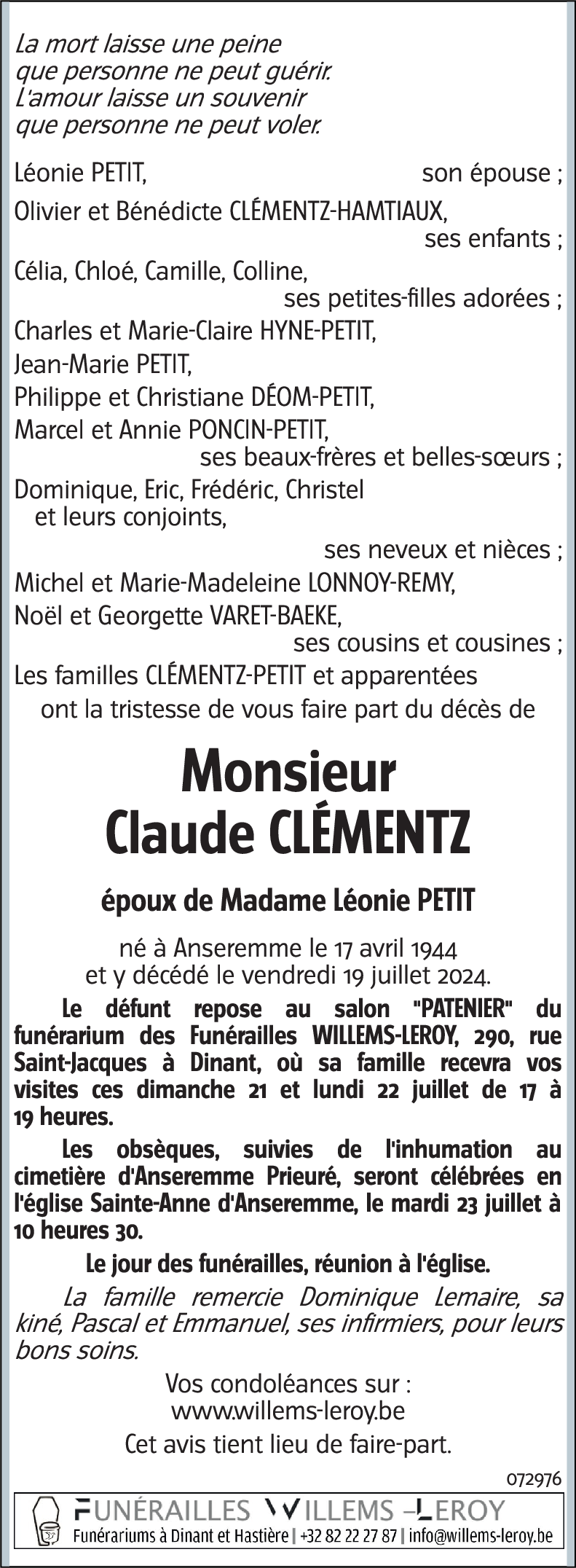 La mort laisse une peine
que personne ne peut guérir.
L'amour laisse un souvenir
que personne ne peut voler.

Léonie PETIT, son épouse ;
Olivier et Bénédicte CLÉMENTZ-HAMTIAUX, ses enfants ;
Célia, Chloé, Camille, Colline, ses petites-filles adorées ;
Charles et Marie-Claire HYNE-PETIT,
Jean-Marie PETIT,
Philippe et Christiane DÉOM-PETIT,
Marcel et Annie PONCIN-PETIT, ses beaux-frères et belles-sœurs ;
Dominique, Eric, Frédéric, Christel et leurs conjoints, ses neveux et nièces ;
Michel et Marie-Madeleine LONNOY-REMY,
Noël et Georgette VARET-BAEKE, ses cousins et cousines ;
Les familles CLÉMENTZ-PETIT et apparentées
ont la tristesse de vous faire part du décès de

Monsieur
Claude CLÉMENTZ

époux de Madame Léonie PETIT

né à Anseremme le 17 avril 1944
et y décédé le vendredi 19 juillet 2024.

Le défunt repose au salon "PATENIER" du funérarium des Funérailles WILLEMS-LEROY, 290, rue Saint-Jacques à Dinant, où sa famille recevra vos visites ces dimanche 21 et lundi 22 juillet de 17 à 19 heures.

Les obsèques, suivies de l'inhumation au cimetière d'Anseremme Prieuré, seront célébrées en l'église Sainte-Anne d'Anseremme, le mardi 23 juillet à 10 heures 30.

Le jour des funérailles, réunion à l'église.

La famille remercie Dominique Lemaire, sa kiné, Pascal et Emmanuel, ses infirmiers, pour leurs bons soins.

Vos condoléances sur :
www.willems-leroy.be
Cet avis tient lieu de faire-part.

072976

FUNÉRAILLES WILLEMS –LEROY
Funérariums à Dinant et Hastière | +32 82 22 27 87 | info@willems-leroy.be